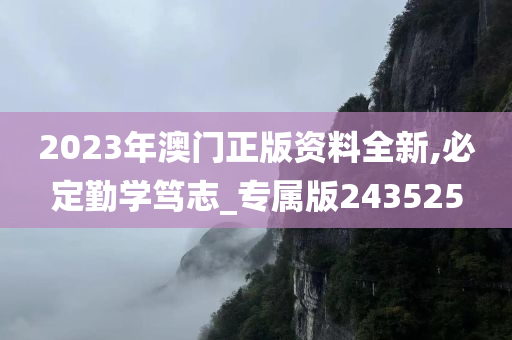 2023年澳门正版资料全新,必定勤学笃志_专属版243525